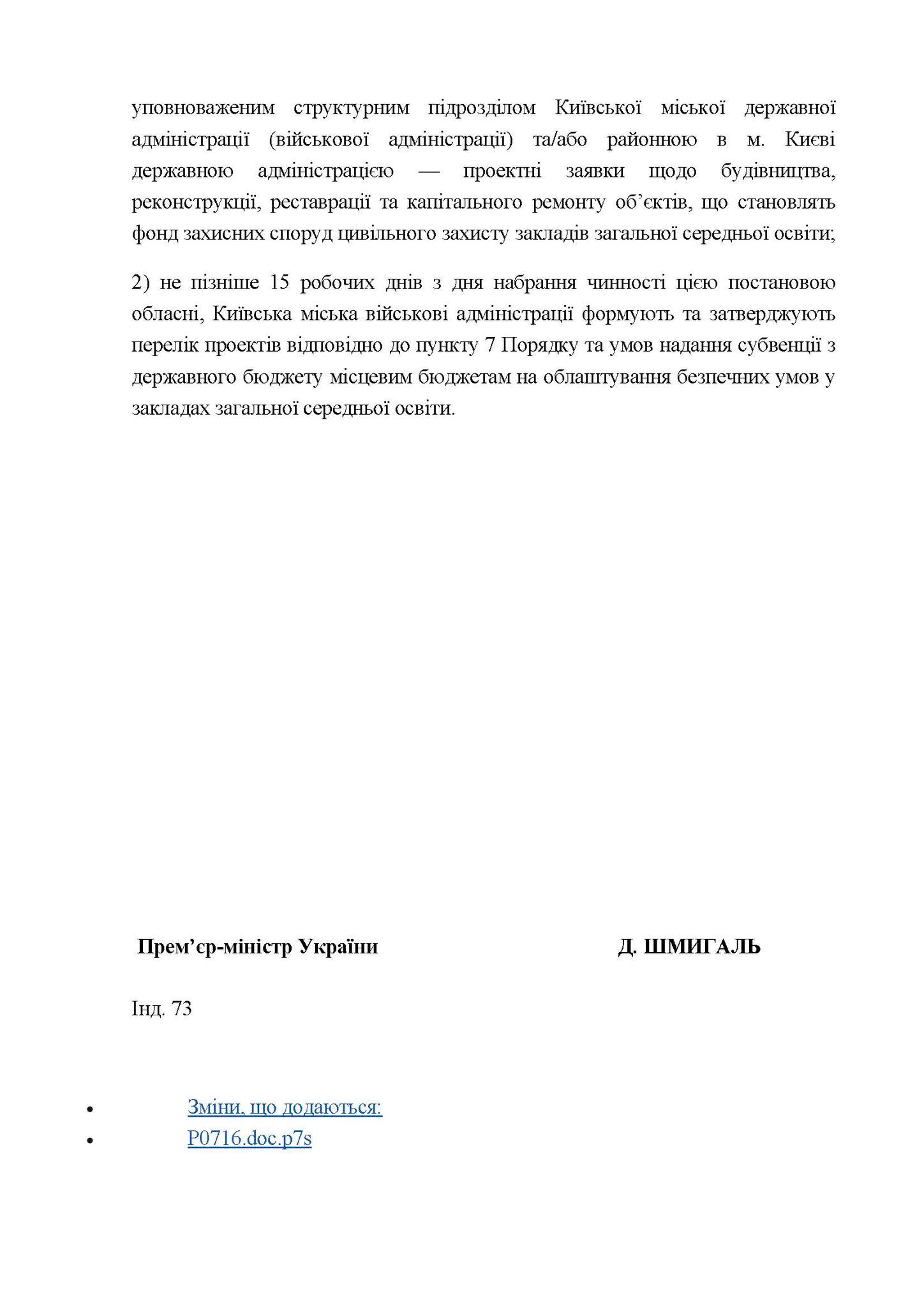 уповноваженим структурним підрозділом Київської міської державної адміністрації (військової адміністрації) та/або районною в м. Києві державною адміністрацією — проектні заявки щодо будівництва, реконструкції, реставрації та капітального ремонту об'єктів, що становлять фонд захисних споруд цивільного захисту закладів загальної середньої освіти;

2) не пізніше 15 робочих днів з дня набрання чинності цією постановою обласні, Київська міська військові адміністрації формують та затверджують перелік проектів відповідно до пункту 7 Порядку та умов надання субвенції з державного бюджету місцевим бюджетам на облаштування безпечних умов у закладах загальної середньої освіти.

Прем'єр-міністр України

Д. ШМИГАЛЬ

Інд. 73

• Зміни, що додаються:
• P0716.doc.p7s